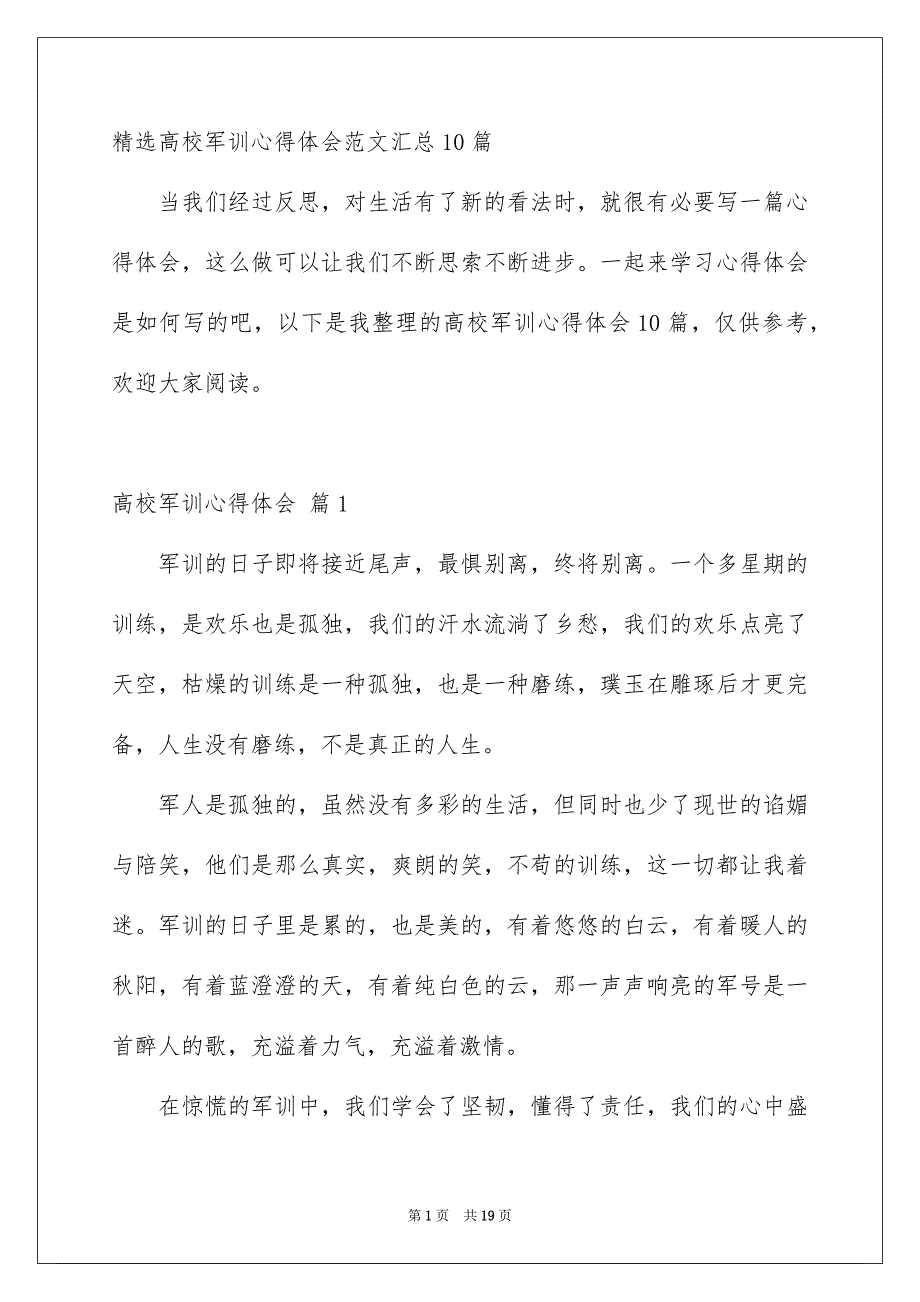 精选高校军训心得体会范文汇总10篇

当我们经过反思，对生活有了新的看法时，就很有必要写一篇心得体会，这么做可以让我们不断思索不断进步。一起来学习心得体会是如何写的吧，以下是我整理的高校军训心得体会10篇，仅供参考，欢迎大家阅读。

高校军训心得体会 篇1

军训的日子即将接近尾声，最惧别离，终将别离。一个多星期的训练，是欢乐也是孤独，我们的汗水流淌了乡愁，我们的欢乐点亮了天空，枯燥的训练是一种孤独，也是一种磨练，璞玉在雕琢后才更完备，人生没有磨练，不是真正的人生。

军人是孤独的，虽然没有多彩的生活，但同时也少了现世的谄媚与陪笑，他们是那么真实，爽朗的笑，不苟的训练，这一切都让我着迷。军训的日子里是累的，也是美的，有着悠悠的白云，有着暖人的秋阳，有着蓝澄澄的天，有着纯白色的云，那一声声响亮的军号是一首醉人的歌，充溢着力气，充溢着激情。

在惊慌的军训中，我们学会了坚韧，懂得了责任，我们的心中盛

第1页 共19页